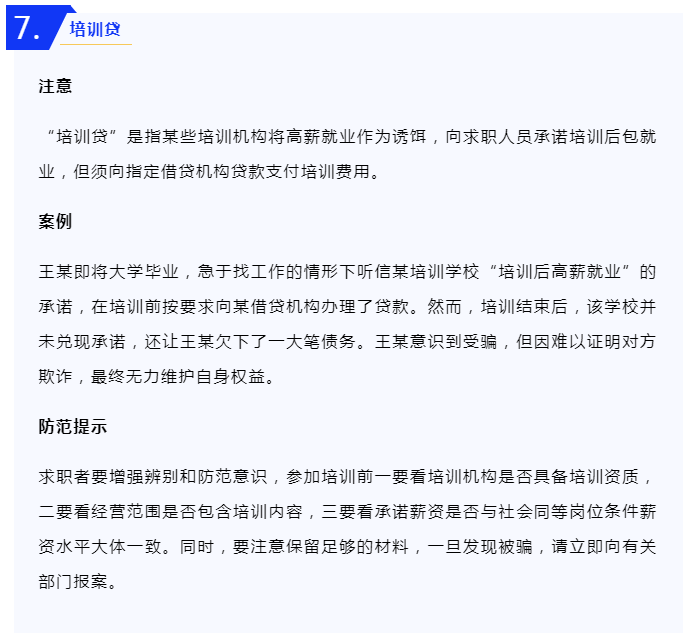 7. 培训贷

注意

“培训贷”是指某些培训机构将高薪就业作为诱饵，向求职人员承诺培训后包就业，但须向指定借贷机构贷款支付培训费用。

案例

王某即将大学毕业，急于找工作的情形下听信某培训学校“培训后高薪就业”的承诺，在培训前按要求向某借贷机构办理了贷款。然而，培训结束后，该学校并未兑现承诺，还让王某欠下了一大笔债务。王某意识到受骗，但因难以证明对方欺诈，最终无力维护自身权益。

防范提示

求职者要增强辨别和防范意识，参加培训前一要看培训机构是否具备培训资质，二要看经营范围是否包含培训内容，三要看承诺薪资是否与社会同等岗位条件薪资水平大体一致。同时，要注意保留足够的材料，一旦发现被骗，请立即向有关部门报案。